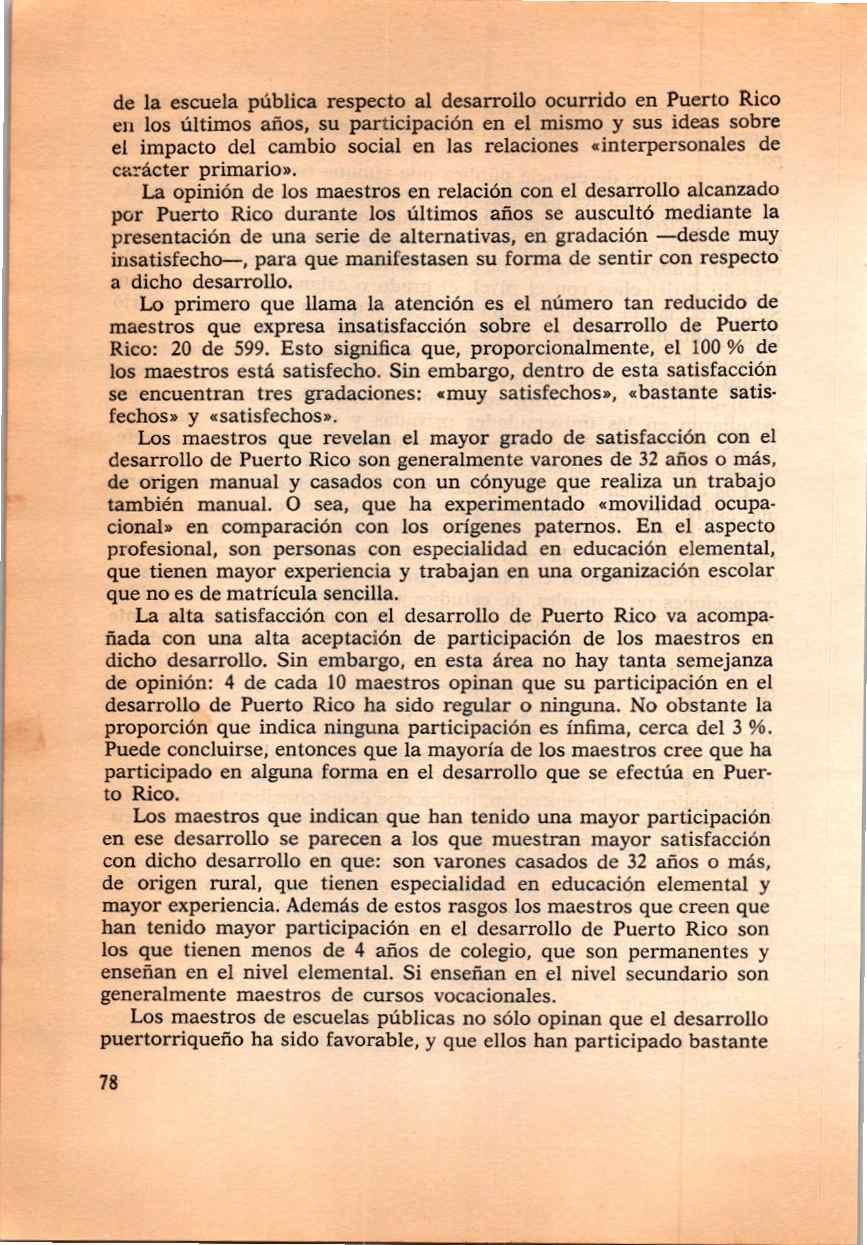 de la escuela pública respecto al desarrollo ocurrido en Puerto Rico en los últimos años, su participación en el mismo y sus ideas sobre el impacto del cambio social en las relaciones «interpersonales de carácter primario».

La opinión de los maestros en relación con el desarrollo alcanzado por Puerto Rico durante los últimos años se auscultó mediante la presentación de una serie de alternativas, en gradación —desde muy insatisfecho—, para que manifestasen su forma de sentir con respecto a dicho desarrollo.

Lo primero que llama la atención es el número tan reducido de maestros que expresa insatisfacción sobre el desarrollo de Puerto Rico: 20 de 599. Esto significa que, proporcionalmente, el 100 % de los maestros está satisfecho. Sin embargo, dentro de esta satisfacción se encuentran tres gradaciones: «muy satisfechos», «bastante satisfechos» y «satisfechos».

Los maestros que revelan el mayor grado de satisfacción con el desarrollo de Puerto Rico son generalmente varones de 32 años o más, de origen manual y casados con un cónyuge que realiza un trabajo también manual. O sea, que ha experimentado «movilidad ocupacional» en comparación con los orígenes paternos. En el aspecto profesional, son personas con especialidad en educación elemental, que tienen mayor experiencia y trabajan en una organización escolar que no es de matrícula sencilla.

La alta satisfacción con el desarrollo de Puerto Rico va acompañada con una alta aceptación de participación de los maestros en dicho desarrollo. Sin embargo, en esta área no hay tanta semejanza de opinión: 4 de cada 10 maestros opinan que su participación en el desarrollo de Puerto Rico ha sido regular o ninguna. No obstante la proporción que indica ninguna participación es ínfima, cerca del 3 %. Puede concluirse, entonces que la mayoría de los maestros cree que ha participado en alguna forma en el desarrollo que se efectúa en Puerto Rico.

Los maestros que indican que han tenido una mayor participación en ese desarrollo se parecen a los que muestran mayor satisfacción con dicho desarrollo en que: son varones casados de 32 años o más, de origen rural, que tienen especialidad en educación elemental y mayor experiencia. Además de estos rasgos los maestros que creen que han tenido mayor participación en el desarrollo de Puerto Rico son los que tienen menos de 4 años de colegio, que son permanentes y enseñan en el nivel elemental. Si enseñan en el nivel secundario son generalmente maestros de cursos vocacionales.

Los maestros de escuelas públicas no sólo opinan que el desarrollo puertorriqueño ha sido favorable, y que ellos han participado bastante

78